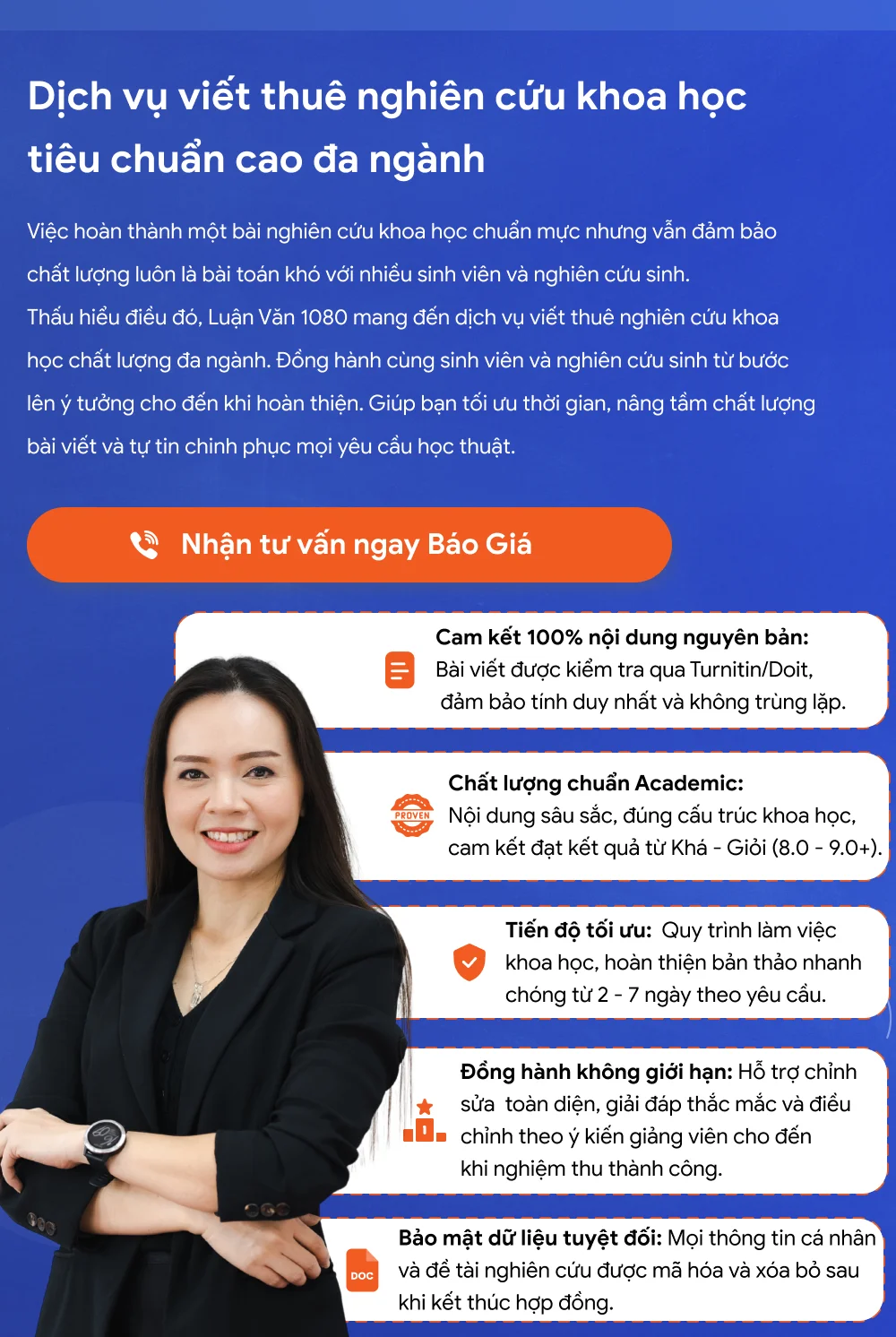 Dịch vụ viết thuê nghiên cứu khoa học tiêu chuẩn cao đa ngành

Việc hoàn thành một bài nghiên cứu khoa học chuẩn mực nhưng vẫn đảm bảo chất lượng luôn là bài toán khó với nhiều sinh viên và nghiên cứu sinh. Thấu hiểu điều đó, Luận Văn 1080 mang đến dịch vụ viết thuê nghiên cứu khoa học chất lượng đa ngành. Đồng hành cùng sinh viên và nghiên cứu sinh từ bước lên ý tưởng cho đến khi hoàn thiện. Giúp bạn tối ưu thời gian, nâng tầm chất lượng bài viết và tự tin chinh phục mọi yêu cầu học thuật.

Nhận tư vấn ngay Báo Giá

Cam kết 100% nội dung nguyên bản: Bài viết được kiểm tra qua Turnitin/Doit, đảm bảo tính duy nhất và không trùng lặp.

PROVEN

Chất lượng chuẩn Academic: Nội dung sâu sắc, đúng cấu trúc khoa học, cam kết đạt kết quả từ Khá - Giỏi (8.0 - 9.0+).

Tiến độ tối ưu: Quy trình làm việc khoa học, hoàn thiện bản thảo nhanh chóng từ 2 - 7 ngày theo yêu cầu.

Đồng hành không giới hạn: Hỗ trợ chỉnh sửa toàn diện, giải đáp thắc mắc và điều chỉnh theo ý kiến giảng viên cho đến khi nghiệm thu thành công.

DOC

Bảo mật dữ liệu tuyệt đối: Mọi thông tin cá nhân và đề tài nghiên cứu được mã hóa và xóa bỏ sau khi kết thúc hợp đồng.